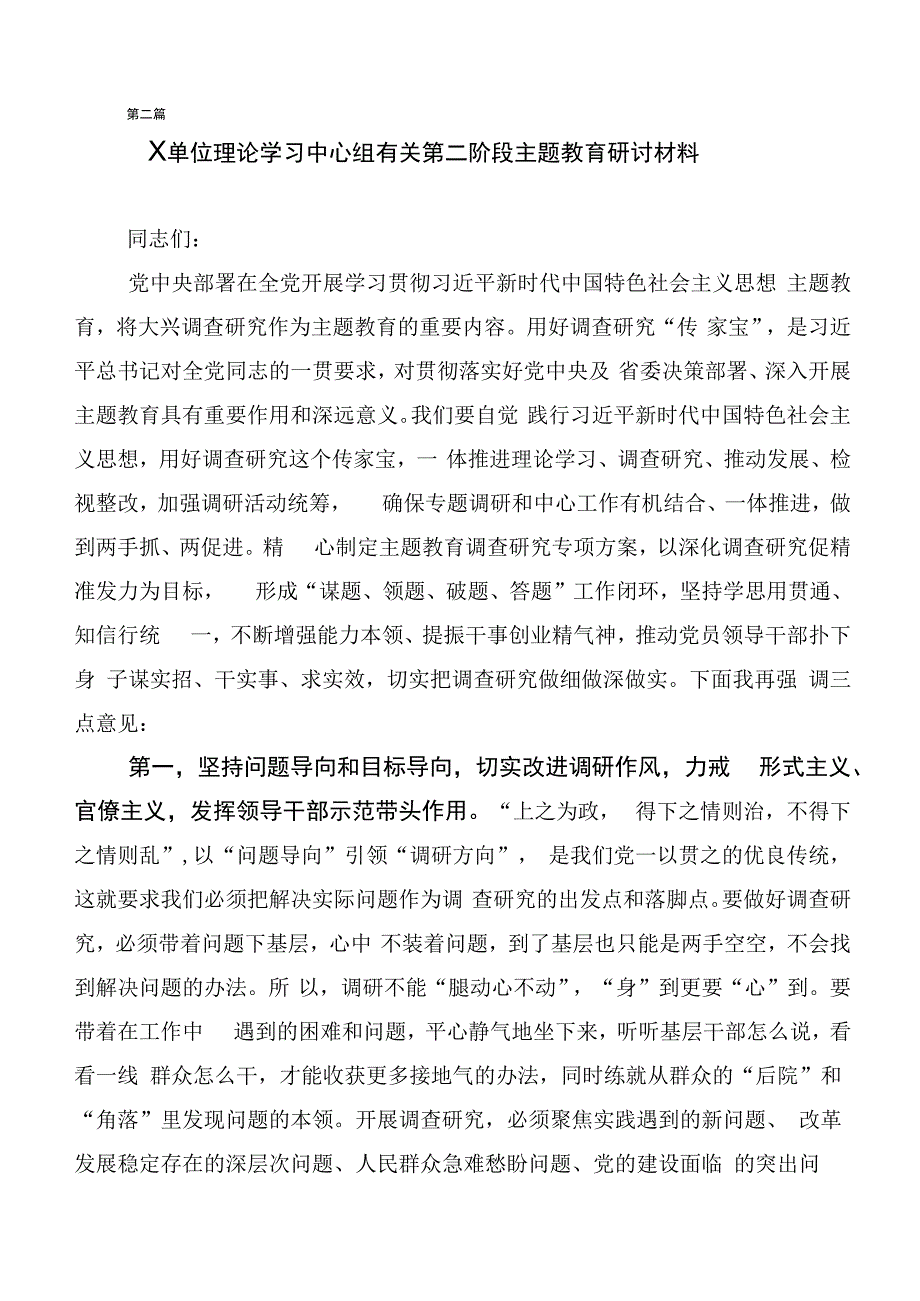 第二篇

X单位理论学习中心组有关第二阶段主题教育研讨材料

同志们：

党中央部署在全党开展学习贯彻习近平新时代中国特色社会主义思想 主题教育，将大兴调查研究作为主题教育的重要内容。用好调查研究“传 家宝”，是习近平总书记对全党同志的一贯要求，对贯彻落实好党中央及 省委决策部署、深入开展主题教育具有重要作用和深远意义。我们要自觉 践行习近平新时代中国特色社会主义思想，用好调查研究这个传家宝，一 体推进理论学习、调查研究、推动发展、检视整改，加强调研活动统筹， 确保专题调研和中心工作有机结合、一体推进，做到两手抓、两促进。精 心制定主题教育调查研究专项方案，以深化调查研究促精准发力为目标， 形成“谋题、领题、破题、答题”工作闭环，坚持学思用贯通、知信行统 一，不断增强能力本领、提振干事创业精气神，推动党员领导干部扑下身 子谋实招、干实事、求实效，切实把调查研究做细做深做实。下面我再强 调三点意见：

第一，坚持问题导向和目标导向，切实改进调研作风，力戒 形式主义、官僚主义，发挥领导干部示范带头作用。“上之为政， 得下之情则治，不得下之情则乱”，以“问题导向”引领“调研方向”， 是我们党一以贯之的优良传统，这就要求我们必须把解决实际问题作为调 查研究的出发点和落脚点。要做好调查研究，必须带着问题下基层，心中 不装着问题，到了基层也只能是两手空空，不会找到解决问题的办法。所 以，调研不能“腿动心不动”，“身”到更要“心”到。要带着在工作中 遇到的困难和问题，平心静气地坐下来，听听基层干部怎么说，看看一线 群众怎么干，才能收获更多接地气的办法，同时练就从群众的“后院”和“角落”里发现问题的本领。开展调查研究，必须聚焦实践遇到的新问题、 改革发展稳定存在的深层次问题、人民群众急难愁盼问题、党的建设面临 的突出问